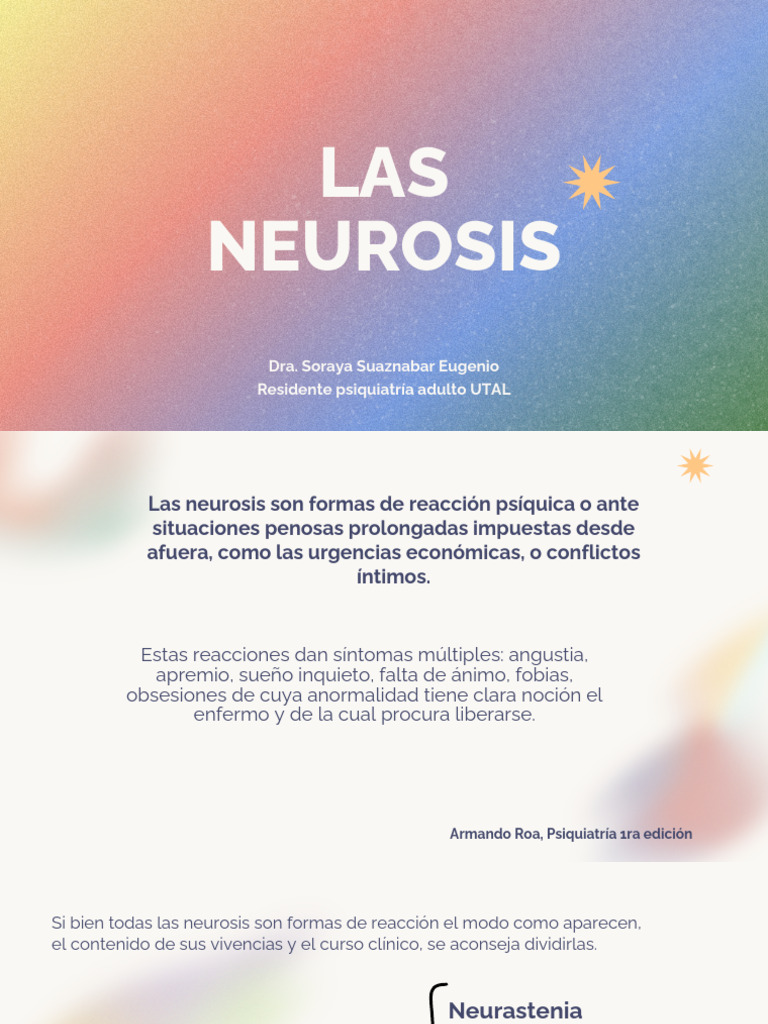 LAS NEUROSIS

Dra. Soraya Suaznabar Eugenio
Residente psiquiatría adulto UTAL

Las neurosis son formas de reacción psíquica o ante situaciones penosas prolongadas impuestas desde afuera, como las urgencias económicas, o conflictos íntimos.

Estas reacciones dan síntomas múltiples: angustia, apremio, sueño inquieto, falta de ánimo, fobias, obsesiones de cuya anormalidad tiene clara noción el enfermo y de la cual procura liberarse.

Armando Roa, Psiquiatría 1ra edición

Si bien todas las neurosis son formas de reacción el modo como aparecen, el contenido de sus vivencias y el curso clínico, se aconseja dividirlas.

Neurastenia